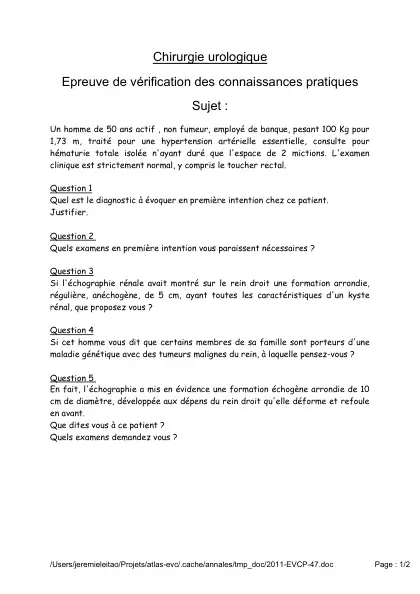 Chirurgie urologique

Epreuve de vérification des connaissances pratiques

Sujet :

Un homme de 50 ans actif , non fumeur, employé de banque, pesant 100 Kg pour 1,73 m, traité pour une hypertension artérielle essentielle, consulte pour hématurie totale isolée n'ayant duré que l'espace de 2 mictions. L'examen clinique est strictement normal, y compris le toucher rectal.

Question 1
Quel est le diagnostic à évoquer en première intention chez ce patient. Justifier.

Question 2
Quels examens en première intention vous paraissent nécessaires ?

Question 3
Si l'échographie rénale avait montré sur le rein droit une formation arrondie, régulière, anéchogène, de 5 cm, ayant toutes les caractéristiques d'un kyste rénal, que proposez vous ?

Question 4
Si cet homme vous dit que certains membres de sa famille sont porteurs d'une maladie génétique avec des tumeurs malignes du rein, à laquelle pensez-vous ?

Question 5
En fait, l'échographie a mis en évidence une formation échogène arrondie de 10 cm de diamètre, développée aux dépens du rein droit qu'elle déforme et refoule en avant.
Que dites vous à ce patient ?
Quels examens demandez vous ?

/Users/jeremieleitao/Projets/atlas-evc/.cache/annales/tmp_doc/2011-EVCP-47.doc Page : 1/2